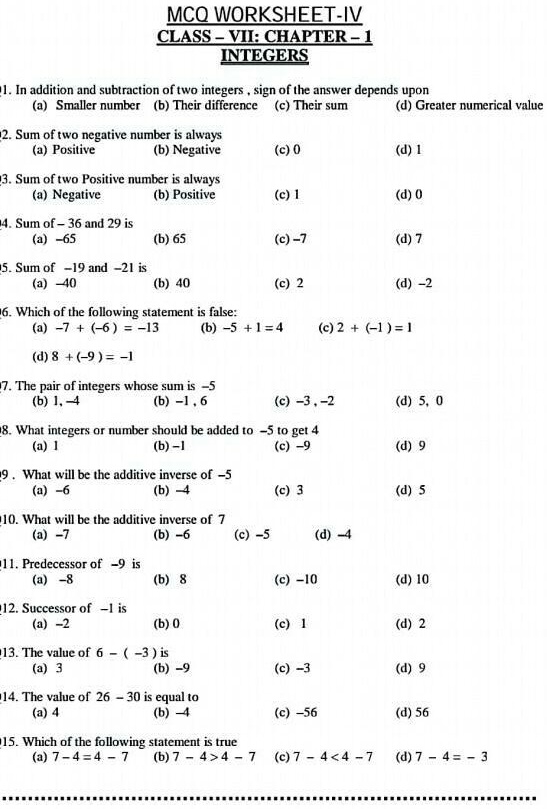 MCQ WORKSHEET-IV
CLASS – VII: CHAPTER – 1
INTEGERS

1. In addition and subtraction of two integers , sign of the answer depends upon
(a) Smaller number (b) Their difference (c) Their sum (d) Greater numerical value

2. Sum of two negative number is always
(a) Positive (b) Negative (c) 0 (d) 1

3. Sum of two Positive number is always
(a) Negative (b) Positive (c) 1 (d) 0

4. Sum of – 36 and 29 is
(a) –65 (b) 65 (c) –7 (d) 7

5. Sum of –19 and –21 is
(a) –40 (b) 40 (c) 2 (d) –2

6. Which of the following statement is false:
(a) $-7 + (-6) = -13$ (b) $-5 + 1 = 4$ (c) $2 + (-1) = 1$
(d) $8 + (-9) = -1$

7. The pair of integers whose sum is –5
(b) 1, –4 (b) –1 , 6 (c) –3 , –2 (d) 5, 0

8. What integers or number should be added to –5 to get 4
(a) 1 (b) –1 (c) –9 (d) 9

9 . What will be the additive inverse of –5
(a) –6 (b) –4 (c) 3 (d) 5

10. What will be the additive inverse of 7
(a) –7 (b) –6 (c) –5 (d) –4

11. Predecessor of –9 is
(a) –8 (b) 8 (c) –10 (d) 10

12. Successor of –1 is
(a) –2 (b) 0 (c) 1 (d) 2

13. The value of $6 - (-3)$ is
(a) 3 (b) –9 (c) –3 (d) 9

14. The value of $26 - 30$ is equal to
(a) 4 (b) –4 (c) –56 (d) 56

15. Which of the following statement is true
(a) $7 - 4 = 4 - 7$ (b) $7 - 4 > 4 - 7$ (c) $7 - 4 < 4 - 7$ (d) $7 - 4 = -3$